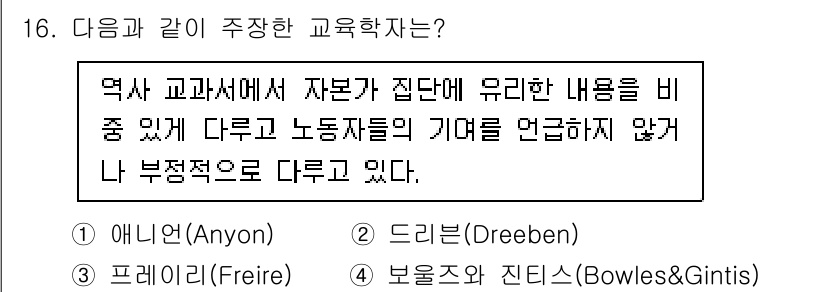 16. 다음과 같이 주장한 교육학자는?

역사 교과서에서 자본가 집단에 유리한 내용을 비중 있게 다루고 노동자들의 기여를 언급하지 않거나 부정적으로 다루고 있다.

① 애니언(Anyon)
② 드리븐(Dreeben)
③ 프레이리(Freire)
④ 보울즈와 진티스(Bowles&Gintis)